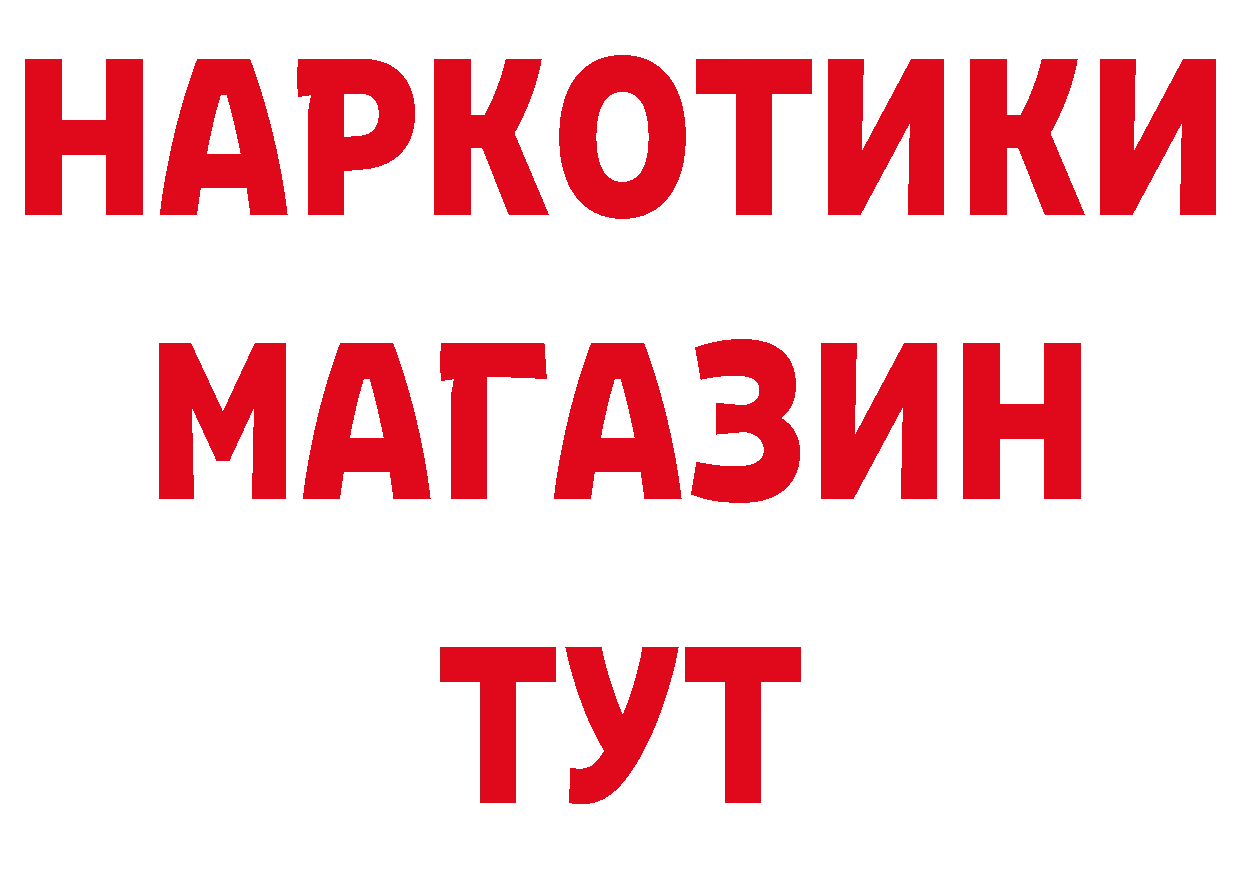 НАРКОТИКИ
МАГАЗИН
ТУТ